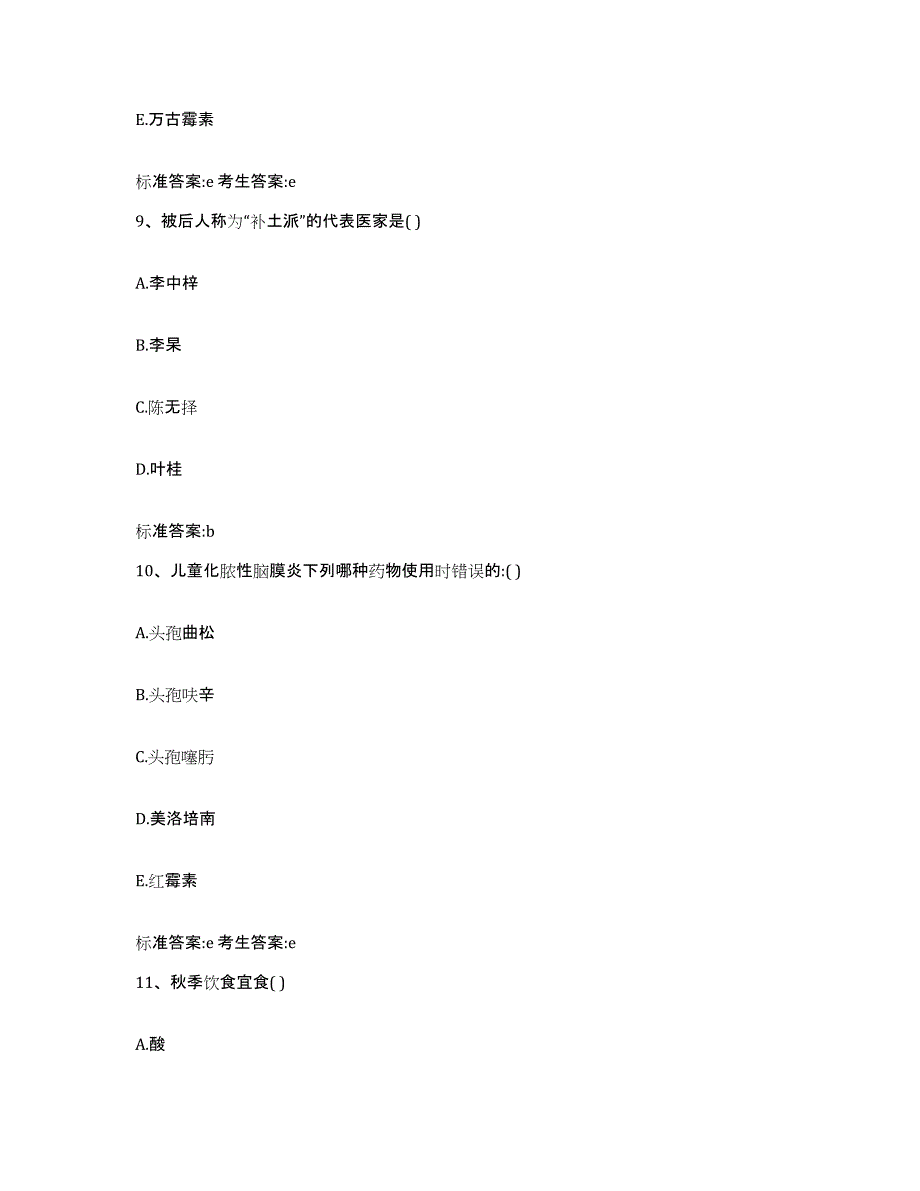 E.万古霉素

标准答案:e 考生答案:e

9、被后人称为“补土派”的代表医家是( )

A.李中梓

B.李杲

C.陈无择

D.叶桂

标准答案:b

10、儿童化脓性脑膜炎下列哪种药物使用时错误的:( )

A.头孢曲松

B.头孢呋辛

C.头孢噻肟

D.美洛培南

E.红霉素

标准答案:e 考生答案:e

11、秋季饮食宜食( )

A.酸